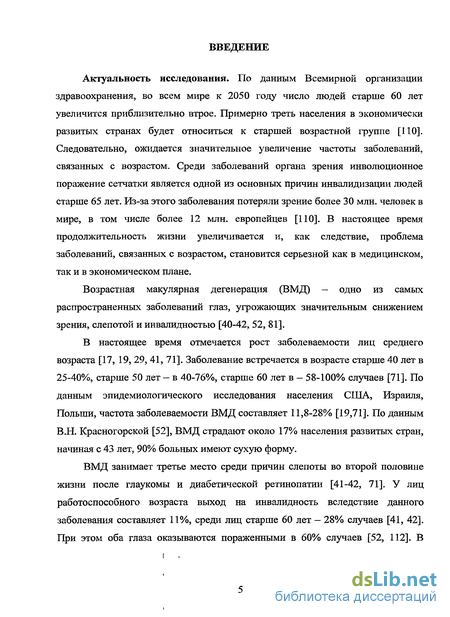 ВВЕДЕНИЕ

Актуальность исследования. По данным Всемирной организации здравоохранения, во всем мире к 2050 году число людей старше 60 лет увеличится приблизительно втрое. Примерно треть населения в экономически развитых странах будет относиться к старшей возрастной группе [110]. Следовательно, ожидается значительное увеличение частоты заболеваний, связанных с возрастом. Среди заболеваний органа зрения инволюционное поражение сетчатки является одной из основных причин инвалидизации людей старше 65 лет. Из-за этого заболевания потеряли зрение более 30 млн. человек в мире, в том числе более 12 млн. европейцев [110]. В настоящее время продолжительность жизни увеличивается и, как следствие, проблема заболеваний, связанных с возрастом, становится серьезной как в медицинском, так и в экономическом плане.

Возрастная макулярная дегенерация (ВМД) – одно из самых распространенных заболеваний глаз, угрожающих значительным снижением зрения, слепотой и инвалидностью [40-42, 52, 81].

В настоящее время отмечается рост заболеваемости лиц среднего возраста [17, 19, 29, 41, 71]. Заболевание встречается в возрасте старше 40 лет в 25-40%, старше 50 лет – в 40-76%, старше 60 лет в – 58-100% случаев [71]. По данным эпидемиологического исследования населения США, Израиля, Польши, частота заболеваемости ВМД составляет 11,8-28% [19,71]. По данным В.Н. Красногорской [52], ВМД страдают около 17% населения развитых стран, начиная с 43 лет, 90% больных имеют сухую форму.

ВМД занимает третье место среди причин слепоты во второй половине жизни после глаукомы и диабетической ретинопатии [41-42, 71]. У лиц работоспособного возраста выход на инвалидность вследствие данного заболевания составляет 11%, среди лиц старше 60 лет – 28% случаев [41, 42]. При этом оба глаза оказываются пораженными в 60% случаев [52, 112]. В

5

dsLib.net
библиотека диссертаций